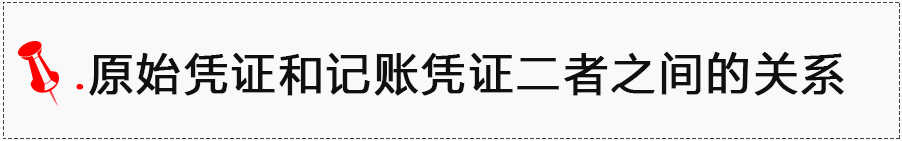 .原始凭证和记账凭证二者之间的关系